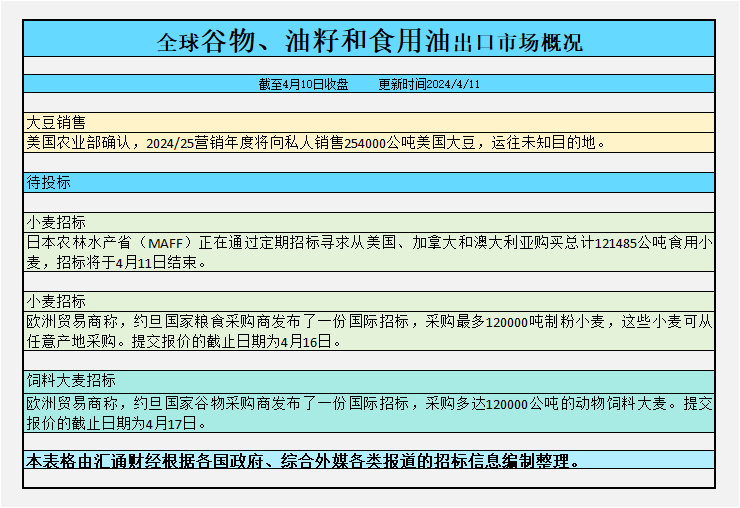 全球谷物、油籽和食用油出口市场概况

截至4月10日收盘　　更新时间2024/4/11

大豆销售
美国农业部确认，2024/25营销年度将向私人销售254000公吨美国大豆，运往未知目的地。

待投标

小麦招标
日本农林水产省（MAFF）正在通过定期招标寻求从美国、加拿大和澳大利亚购买总计121485公吨食用小麦，招标将于4月11日结束。

小麦招标
欧洲贸易商称，约旦国家粮食采购商发布了一份国际招标，采购最多120000吨制粉小麦，这些小麦可从任意产地采购。提交报价的截止日期为4月16日。

饲料大麦招标
欧洲贸易商称，约旦国家谷物采购商发布了一份国际招标，采购多达120000公吨的动物饲料大麦。提交报价的截止日期为4月17日。

本表格由汇通财经根据各国政府、综合外媒各类报道的招标信息编制整理。